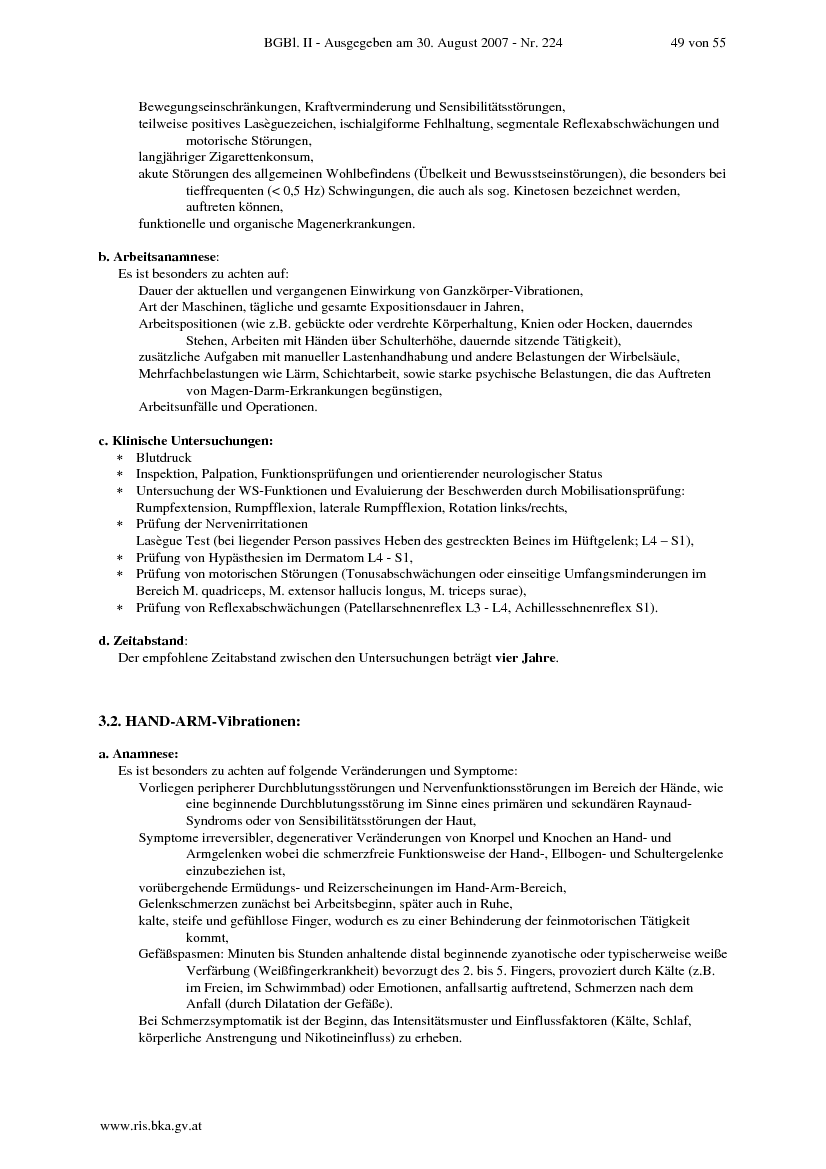 BGBl. II - Ausgegeben am 30. August 2007 - Nr. 224 49 von 55

Bewegungseinschränkungen, Kraftverminderung und Sensibilitätsstörungen,
teilweise positives Lasèguezeichen, ischialgiforme Fehlhaltung, segmentale Reflexabschwächungen und motorische Störungen,
langjähriger Zigarettenkonsum,
akute Störungen des allgemeinen Wohlbefindens (Übelkeit und Bewusstseinstörungen), die besonders bei tieffrequenten (< 0,5 Hz) Schwingungen, die auch als sog. Kinetosen bezeichnet werden, auftreten können,
funktionelle und organische Magenerkrankungen.

b. Arbeitsanamnese:
Es ist besonders zu achten auf:
Dauer der aktuellen und vergangenen Einwirkung von Ganzkörper-Vibrationen,
Art der Maschinen, tägliche und gesamte Expositionsdauer in Jahren,
Arbeitspositionen (wie z.B. gebückte oder verdrehte Körperhaltung, Knien oder Hocken, dauerndes Stehen, Arbeiten mit Händen über Schulterhöhe, dauernde sitzende Tätigkeit),
zusätzliche Aufgaben mit manueller Lastenhandhabung und andere Belastungen der Wirbelsäule,
Mehrfachbelastungen wie Lärm, Schichtarbeit, sowie starke psychische Belastungen, die das Auftreten von Magen-Darm-Erkrankungen begünstigen,
Arbeitsunfälle und Operationen.

c. Klinische Untersuchungen:
* Blutdruck
* Inspektion, Palpation, Funktionsprüfungen und orientierender neurologischer Status
* Untersuchung der WS-Funktionen und Evaluierung der Beschwerden durch Mobilisationsprüfung: Rumpfextension, Rumpfflexion, laterale Rumpfflexion, Rotation links/rechts,
* Prüfung der Nervenirritationen
Lasègue Test (bei liegender Person passives Heben des gestreckten Beines im Hüftgelenk; L4 – S1),
* Prüfung von Hypästhesien im Dermatom L4 - S1,
* Prüfung von motorischen Störungen (Tonusabschwächungen oder einseitige Umfangsminderungen im Bereich M. quadriceps, M. extensor hallucis longus, M. triceps surae),
* Prüfung von Reflexabschwächungen (Patellarsehnenreflex L3 - L4, Achillessehnenreflex S1).

d. Zeitabstand:
Der empfohlene Zeitabstand zwischen den Untersuchungen beträgt vier Jahre.

3.2. HAND-ARM-Vibrationen:

a. Anamnese:
Es ist besonders zu achten auf folgende Veränderungen und Symptome:
Vorliegen peripherer Durchblutungsstörungen und Nervenfunktionsstörungen im Bereich der Hände, wie eine beginnende Durchblutungsstörung im Sinne eines primären und sekundären Raynaud-Syndroms oder von Sensibilitätsstörungen der Haut,
Symptome irreversibler, degenerativer Veränderungen von Knorpel und Knochen an Hand- und Armgelenken wobei die schmerzfreie Funktionsweise der Hand-, Ellbogen- und Schultergelenke einzubeziehen ist,
vorübergehende Ermüdungs- und Reizerscheinungen im Hand-Arm-Bereich,
Gelenkschmerzen zunächst bei Arbeitsbeginn, später auch in Ruhe,
kalte, steife und gefühllose Finger, wodurch es zu einer Behinderung der feinmotorischen Tätigkeit kommt,
Gefäßspasmen: Minuten bis Stunden anhaltende distal beginnende zyanotische oder typischerweise weiße Verfärbung (Weißfingerkrankheit) bevorzugt des 2. bis 5. Fingers, provoziert durch Kälte (z.B. im Freien, im Schwimmbad) oder Emotionen, anfallsartig auftretend, Schmerzen nach dem Anfall (durch Dilatation der Gefäße).
Bei Schmerzsymptomatik ist der Beginn, das Intensitätsmuster und Einflussfaktoren (Kälte, Schlaf, körperliche Anstrengung und Nikotineinfluss) zu erheben.

www.ris.bka.gv.at